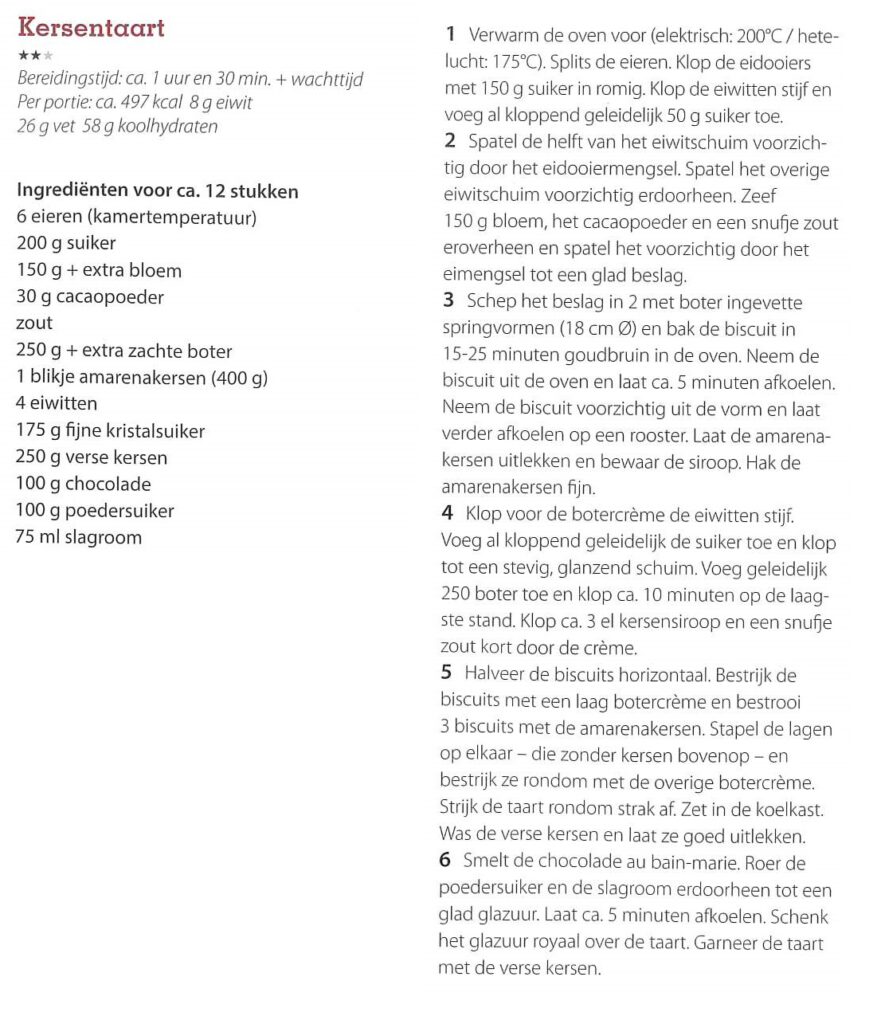 Kersentaart
★★★
Bereidingstijd: ca. 1 uur en 30 min. + wachttijd
Per portie: ca. 497 kcal 8 g eiwit
26 g vet 58 g koolhydraten

Ingrediënten voor ca. 12 stukken
6 eieren (kamertemperatuur)
200 g suiker
150 g + extra bloem
30 g cacaopoeder
zout
250 g + extra zachte boter
1 blikje amarenakersen (400 g)
4 eiwitten
175 g fijne kristalsuiker
250 g verse kersen
100 g chocolade
100 g poedersuiker
75 ml slagroom

1 Verwarm de oven voor (elektrisch: 200°C / hetelucht: 175°C). Splits de eieren. Klop de eidooiers met 150 g suiker in romig. Klop de eiwitten stijf en voeg al kloppend geleidelijk 50 g suiker toe.
2 Spatel de helft van het eiwitschuim voorzichtig door het eidooiermengsel. Spatel het overige eiwitschuim voorzichtig erdoorheen. Zeef 150 g bloem, het cacaopoeder en een snufje zout eroverheen en spatel het voorzichtig door het eimengsel tot een glad beslag.
3 Schep het beslag in 2 met boter ingevette springvormen (18 cm Ø) en bak de biscuit in 15-25 minuten goudbruin in de oven. Neem de biscuit uit de oven en laat ca. 5 minuten afkoelen. Neem de biscuit voorzichtig uit de vorm en laat verder afkoelen op een rooster. Laat de amarenakersen uitlekken en bewaar de siroop. Hak de amarenakersen fijn.
4 Klop voor de botercrème de eiwitten stijf. Voeg al kloppend geleidelijk de suiker toe en klop tot een stevig, glanzend schuim. Voeg geleidelijk 250 boter toe en klop ca. 10 minuten op de laagste stand. Klop ca. 3 el kersensiroop en een snufje zout kort door de crème.
5 Halveer de biscuits horizontaal. Bestrijk de biscuits met een laag botercrème en bestrooi 3 biscuits met de amarenakersen. Stapel de lagen op elkaar – die zonder kersen bovenop – en bestrijk ze rondom met de overige botercrème. Strijk de taart rondom strak af. Zet in de koelkast. Was de verse kersen en laat ze goed uitlekken.
6 Smelt de chocolade au bain-marie. Roer de poedersuiker en de slagroom erdoorheen tot een glad glazuur. Laat ca. 5 minuten afkoelen. Schenk het glazuur royaal over de taart. Garneer de taart met de verse kersen.